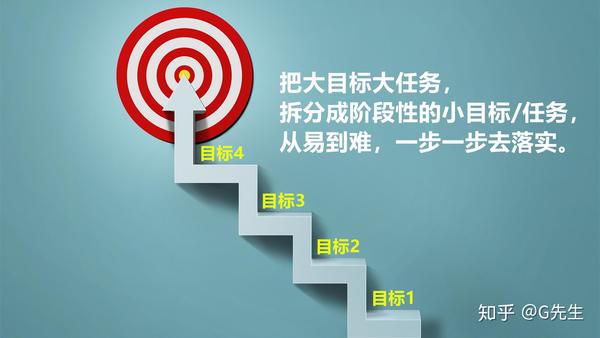 把大目标大任务，
拆分成阶段性的小目标/任务，
从易到难，一步一步去落实。

目标4
目标3
目标2
目标1

知乎 @G先生